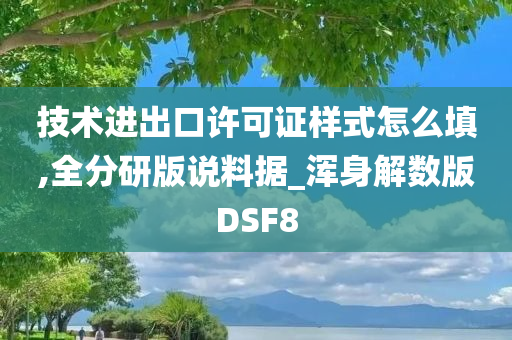 技术进出口许可证样式怎么填,全分研版说料据_浑身解数版DSF8